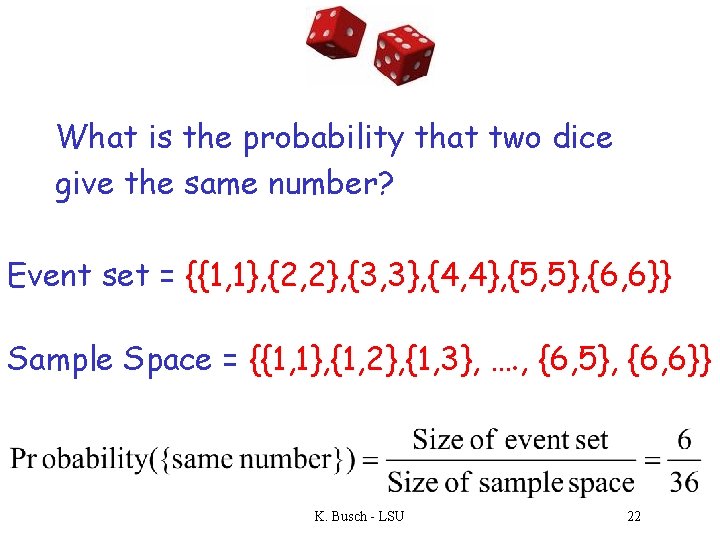 What is the probability that two dice give the same number?

Event set = {{1,1},{2,2},{3,3},{4,4},{5,5},{6,6}}

Sample Space = {{1,1},{1,2},{1,3}, ...., {6,5}, {6,6}}

$\text{Probability}(\{\text{same number}\}) = \frac{\text{Size of event set}}{\text{Size of sample space}} = \frac{6}{36}$

K. Busch - LSU

22